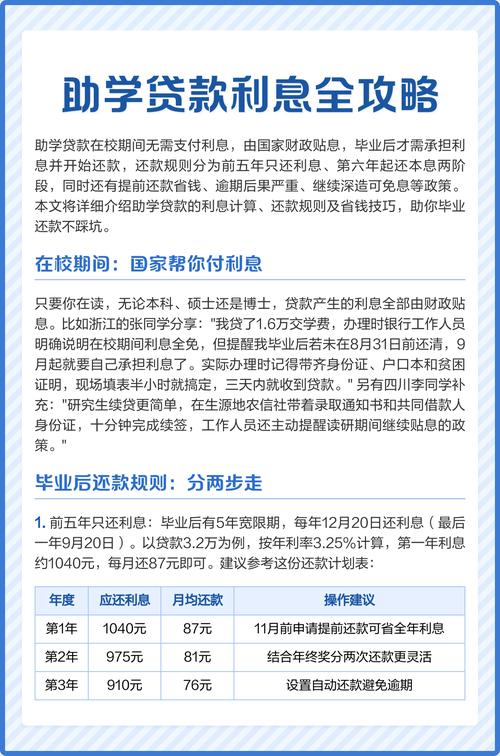 助学贷款利息全攻略

助学贷款在校期间无需支付利息，由国家财政贴息，毕业后才需承担利息并开始还款，还款规则分为前五年只还利息、第六年起还本息两阶段，同时还有提前还款省钱、逾期后果严重、继续深造可免息等政策。本文将详细介绍助学贷款的利息计算、还款规则及省钱技巧，助你毕业还款不踩坑。

在校期间：国家帮你付利息

只要你在读，无论本科、硕士还是博士，贷款产生的利息全部由财政贴息。比如浙江的张同学分享："我贷了1.6万交学费，办理时银行工作人员明确说明在校期间利息全免，但提醒我毕业后若未在8月31日前还清，9月起就要自己承担利息了。实际办理时记得带齐身份证、户口本和贫困证明，现场填表半小时就搞定，三天内就收到贷款。" 另有四川李同学补充："研究生续贷更简单，在生源地农信社带着录取通知书和共同借款人身份证，十分钟完成续签，工作人员还主动提醒读研期间继续贴息的政策。"

毕业后还款规则：分两步走

1. 前五年只还利息：毕业后有5年宽限期，每年12月20日还利息（最后一年9月20日）。以贷款3.2万为例，按年利率3.25%计算，第一年利息约1040元，每月还87元即可。建议参考这份还款计划表：

| 年度 | 应还利息 | 月均还款 | 操作建议 |
|---|---|---|---|
| 第1年 | 1040元 | 87元 | 11月前申请提前还款可省全年利息 |
| 第2年 | 975元 | 81元 | 结合年终奖分两次还款更灵活 |
| 第3年 | 910元 | 76元 | 设置自动还款避免逾期 |